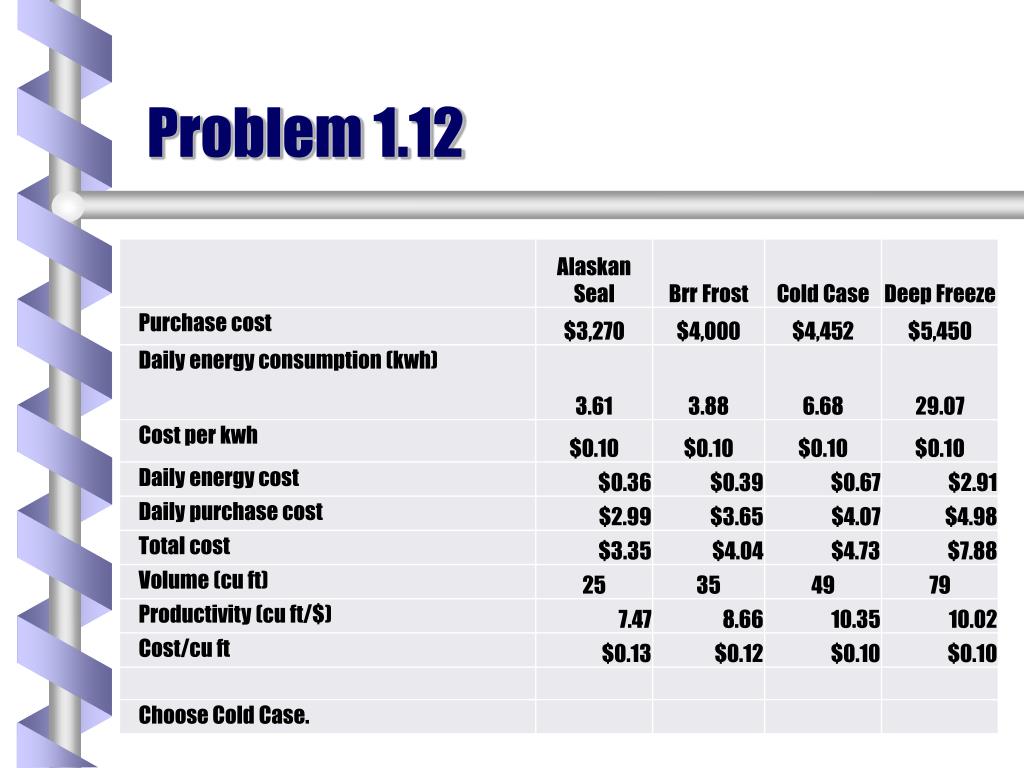 Problem 1.12

| | Alaskan Seal | Brr Frost | Cold Case | Deep Freeze |
|---|---|---|---|---|
| Purchase cost | \$3,270 | \$4,000 | \$4,452 | \$5,450 |
| Daily energy consumption (kwh) | 3.61 | 3.88 | 6.68 | 29.07 |
| Cost per kwh | \$0.10 | \$0.10 | \$0.10 | \$0.10 |
| Daily energy cost | \$0.36 | \$0.39 | \$0.67 | \$2.91 |
| Daily purchase cost | \$2.99 | \$3.65 | \$4.07 | \$4.98 |
| Total cost | \$3.35 | \$4.04 | \$4.73 | \$7.88 |
| Volume (cu ft) | 25 | 35 | 49 | 79 |
| Productivity (cu ft/\$) | 7.47 | 8.66 | 10.35 | 10.02 |
| Cost/cu ft | \$0.13 | \$0.12 | \$0.10 | \$0.10 |
| | | | | |
| Choose Cold Case. | | | | |